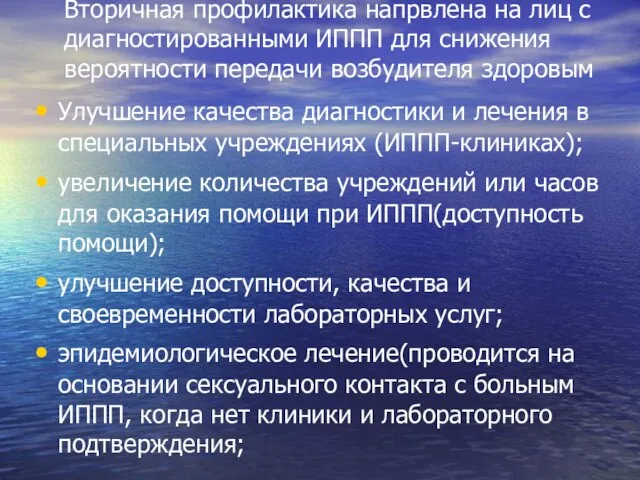 Вторичная профилактика напрвлена на лиц с диагностированными ИППП для снижения вероятности передачи возбудителя здоровым

• Улучшение качества диагностики и лечения в специальных учреждениях (ИППП-клиниках);

• увеличение количества учреждений или часов для оказания помощи при ИППП(доступность помощи);

• улучшение доступности, качества и своевременности лабораторных услуг;

• эпидемиологическое лечение(проводится на основании сексуального контакта с больным ИППП, когда нет клиники и лабораторного подтверждения;